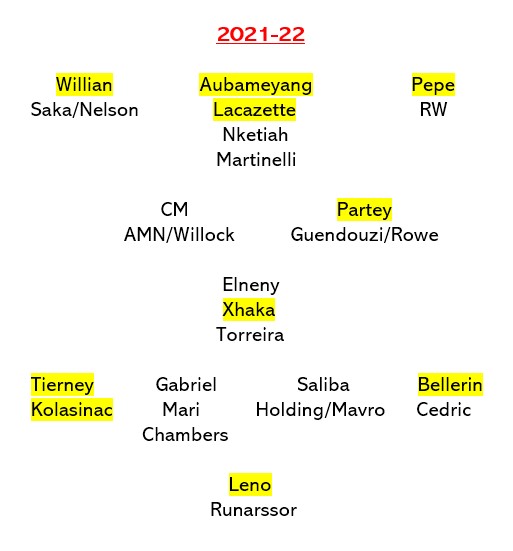 2021-22

Willian
Saka/Nelson

Aubameyang
Lacazette
Nketiah
Martinelli

Pepe
RW

CM
AMN/Willock

Partey
Guendouzi/Rowe

Elneny
Xhaka
Torreira

Tierney
Kolasinac

Gabriel
Mari
Chambers

Saliba
Holding/Mavro

Bellerin
Cedric

Leno
Runarssor